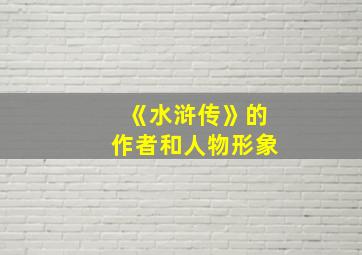 《水浒传》的
作者和人物形象